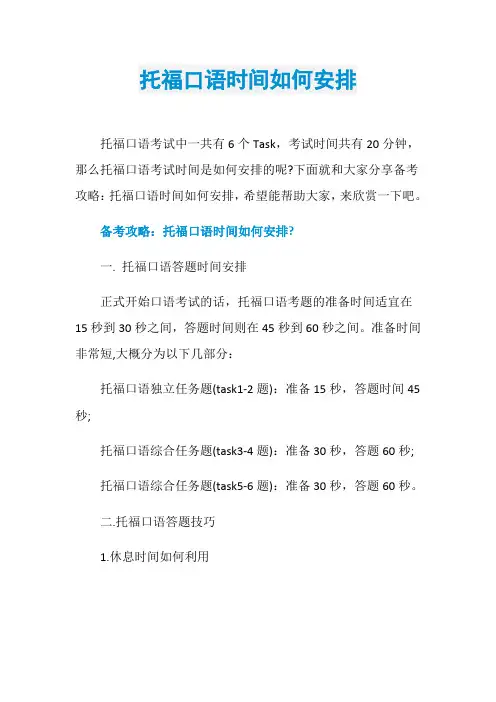 托福口语时间如何安排

托福口语考试中一共有 6 个 Task，考试时间共有 20 分钟，那么托福口语考试时间是如何安排的呢?下面就和大家分享备考攻略：托福口语时间如何安排，希望能帮助大家，来欣赏一下吧。

备考攻略：托福口语时间如何安排?

一. 托福口语答题时间安排

正式开始口语考试的话，托福口语考题的准备时间适宜在 15 秒到 30 秒之间，答题时间则在 45 秒到 60 秒之间。准备时间非常短,大概分为以下几部分：

托福口语独立任务题(task1-2 题)：准备 15 秒，答题时间 45 秒;

托福口语综合任务题(task3-4 题)：准备 30 秒，答题 60 秒;

托福口语综合任务题(task5-6 题)：准备 30 秒，答题 60 秒。

二.托福口语答题技巧

1.休息时间如何利用